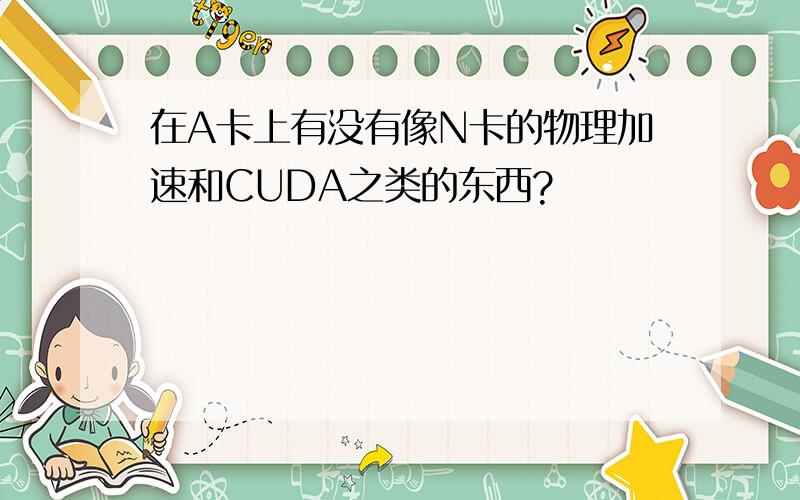 tiger

在A卡上有没有像N卡的物理加速和CUDA之类的东西?